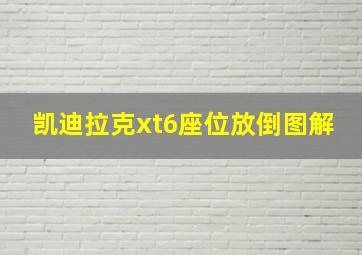 凯迪拉克xt6座位放倒图解